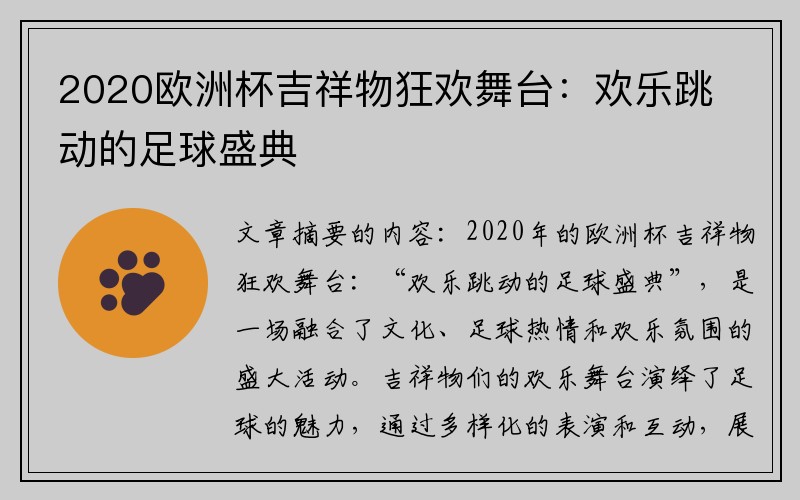 2020欧洲杯吉祥物狂欢舞台：欢乐跳动的足球盛典

文章摘要的内容：2020年的欧洲杯吉祥物狂欢舞台：“欢乐跳动的足球盛典”，是一场融合了文化、足球热情和欢乐氛围的盛大活动。吉祥物们的欢乐舞台演绎了足球的魅力，通过多样化的表演和互动，展